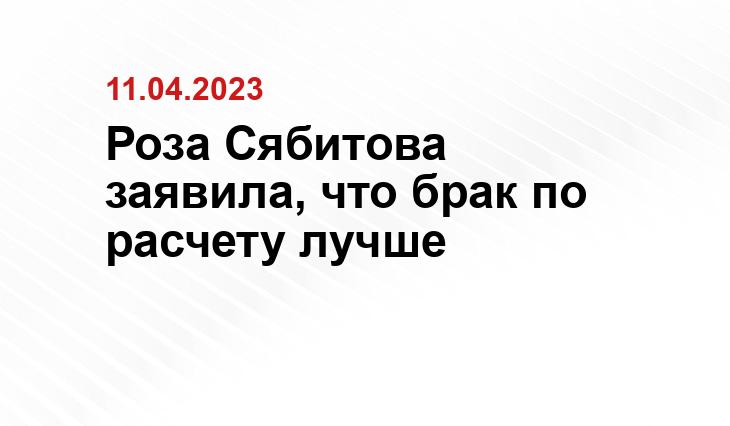 11.04.2023

Роза Сябитова заявила, что брак по расчету лучше